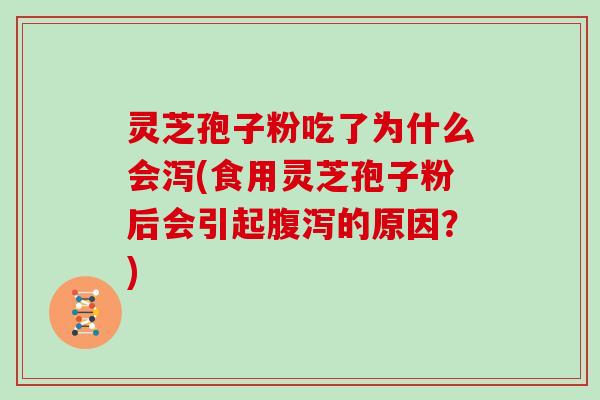 灵芝孢子粉吃了为什么会泻(食用灵芝孢子粉后会引起腹泻的原因?)